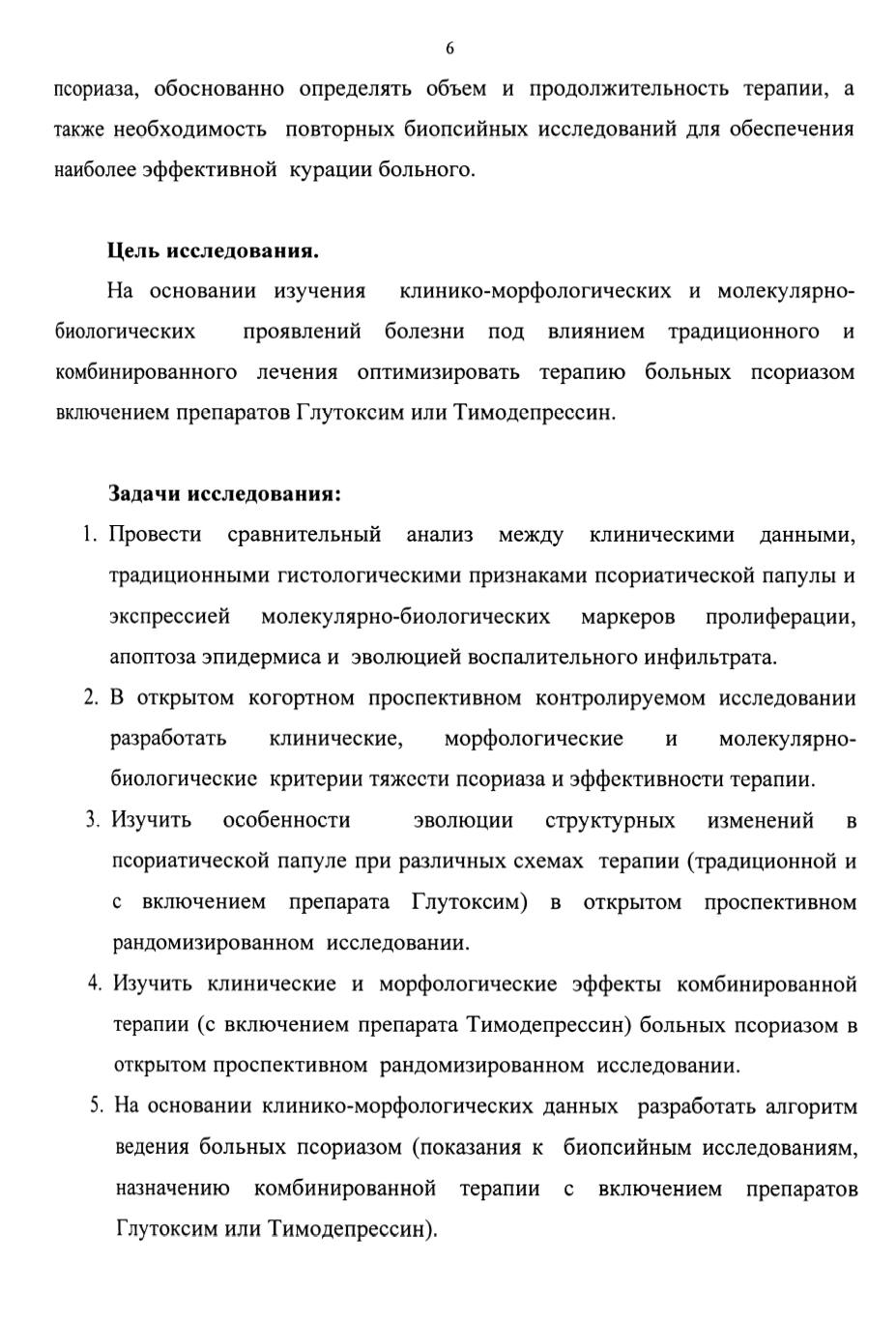 6

псориаза, обоснованно определять объем и продолжительность терапии, а также необходимость повторных биопсийных исследований для обеспечения наиболее эффективной курации больного.

Цель исследования.

На основании изучения клинико-морфологических и молекулярно-биологических проявлений болезни под влиянием традиционного и комбинированного лечения оптимизировать терапию больных псориазом включением препаратов Глутоксим или Тимодепрессин.

Задачи исследования:

1. Провести сравнительный анализ между клиническими данными, традиционными гистологическими признаками псориатической папулы и экспрессией молекулярно-биологических маркеров пролиферации, апоптоза эпидермиса и эволюцией воспалительного инфильтрата.
2. В открытом когортном проспективном контролируемом исследовании разработать клинические, морфологические и молекулярно-биологические критерии тяжести псориаза и эффективности терапии.
3. Изучить особенности эволюции структурных изменений в псориатической папуле при различных схемах терапии (традиционной и с включением препарата Глутоксим) в открытом проспективном рандомизированном исследовании.
4. Изучить клинические и морфологические эффекты комбинированной терапии (с включением препарата Тимодепрессин) больных псориазом в открытом проспективном рандомизированном исследовании.
5. На основании клинико-морфологических данных разработать алгоритм ведения больных псориазом (показания к биопсийным исследованиям, назначению комбинированной терапии с включением препаратов Глутоксим или Тимодепрессин).